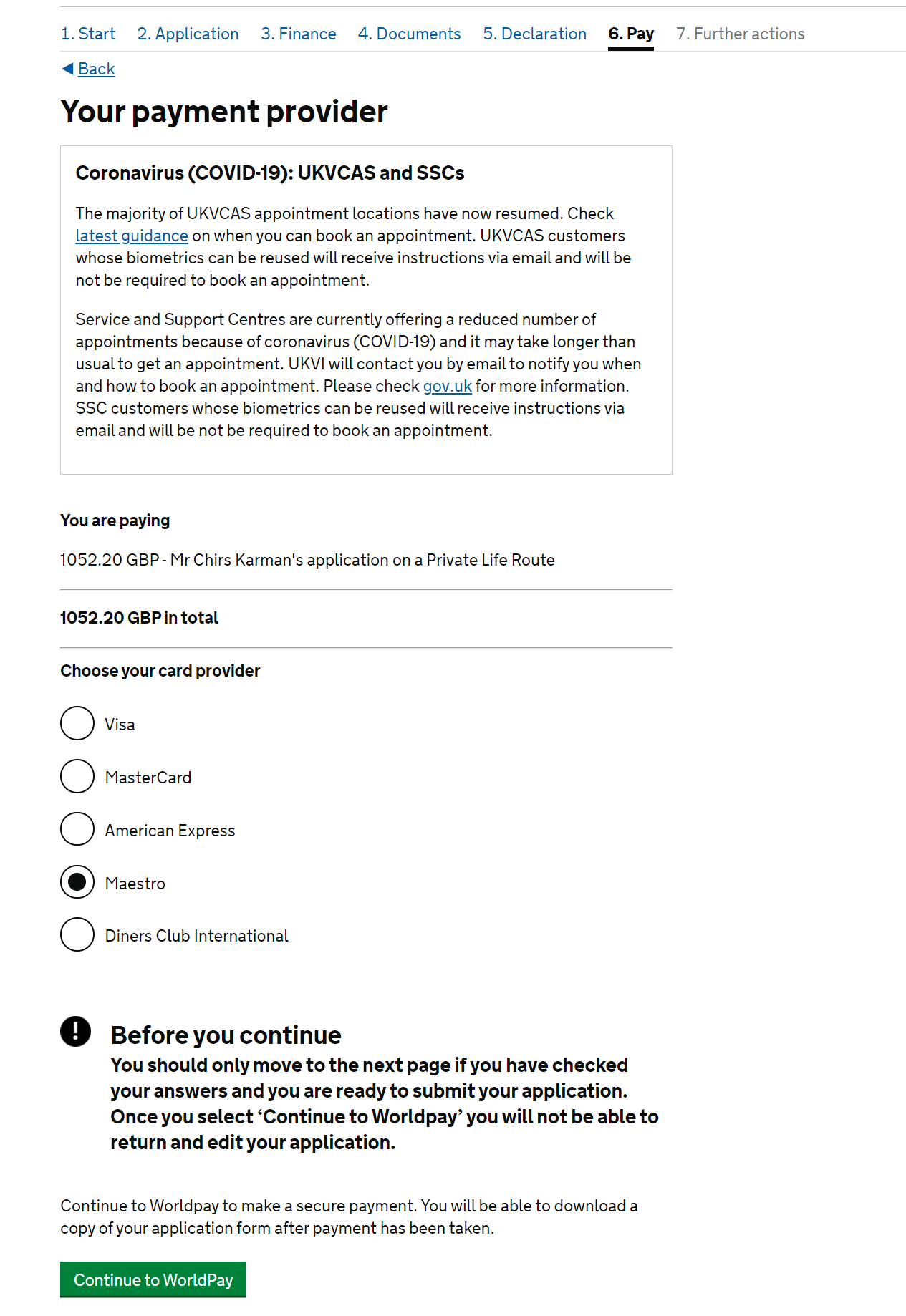 1. Start 2. Application 3. Finance 4. Documents 5. Declaration 6. Pay 7. Further actions

Back

Your payment provider

Coronavirus (COVID-19): UKVCAS and SSCs

The majority of UKVCAS appointment locations have now resumed. Check latest guidance on when you can book an appointment. UKVCAS customers whose biometrics can be reused will receive instructions via email and will be not be required to book an appointment.

Service and Support Centres are currently offering a reduced number of appointments because of coronavirus (COVID-19) and it may take longer than usual to get an appointment. UKVI will contact you by email to notify you when and how to book an appointment. Please check gov.uk for more information. SSC customers whose biometrics can be reused will receive instructions via email and will be not be required to book an appointment.

You are paying

1052.20 GBP - Mr Chirs Karman's application on a Private Life Route

1052.20 GBP in total

Choose your card provider

Visa

MasterCard

American Express

Maestro

Diners Club International

Before you continue

You should only move to the next page if you have checked your answers and you are ready to submit your application. Once you select ‘Continue to Worldpay’ you will not be able to return and edit your application.

Continue to Worldpay to make a secure payment. You will be able to download a copy of your application form after payment has been taken.

Continue to WorldPay